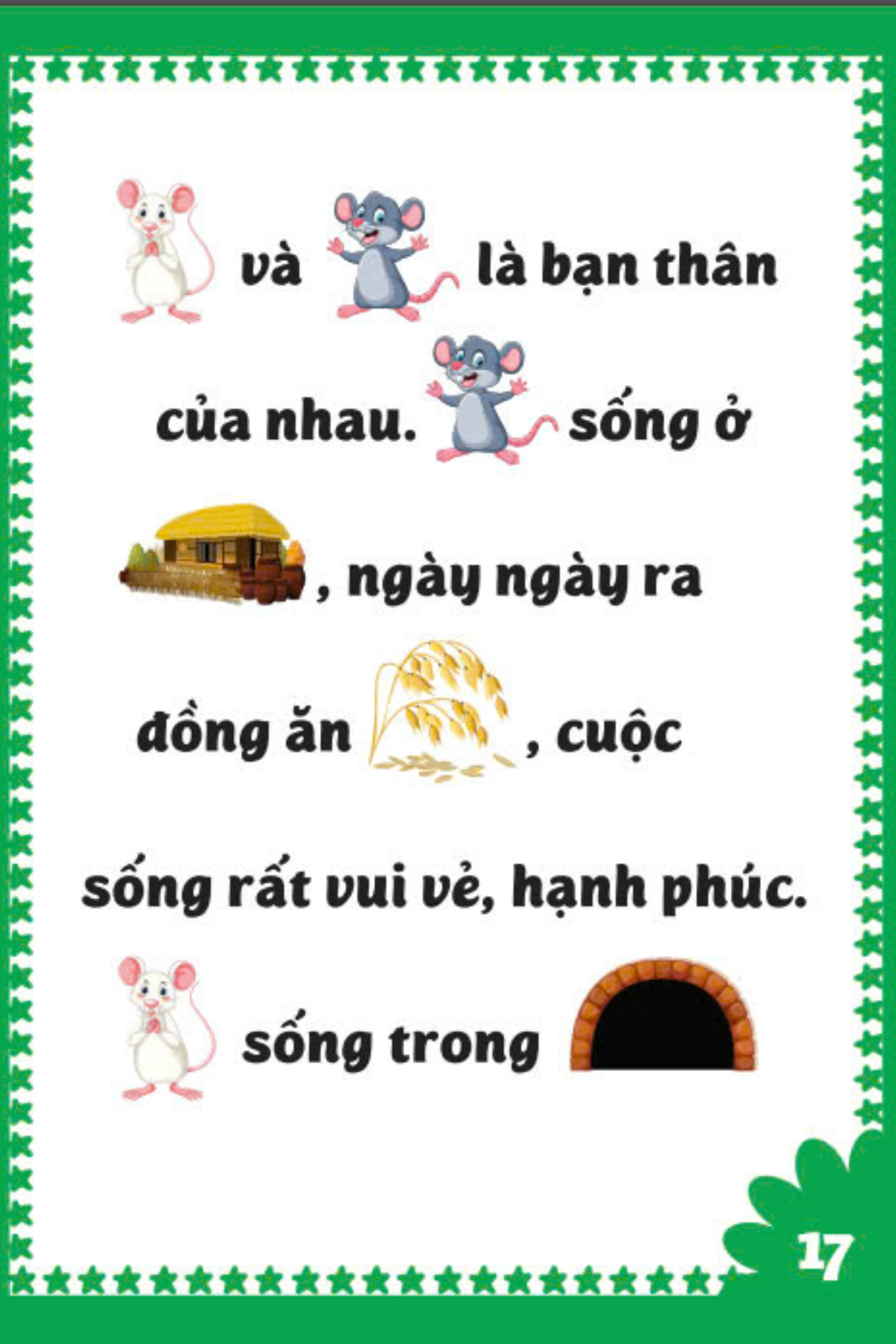 và là bạn thân

của nhau. sống ở

, ngày ngày ra

đồng ăn , cuộc

sống rất vui vẻ, hạnh phúc.

sống trong

17